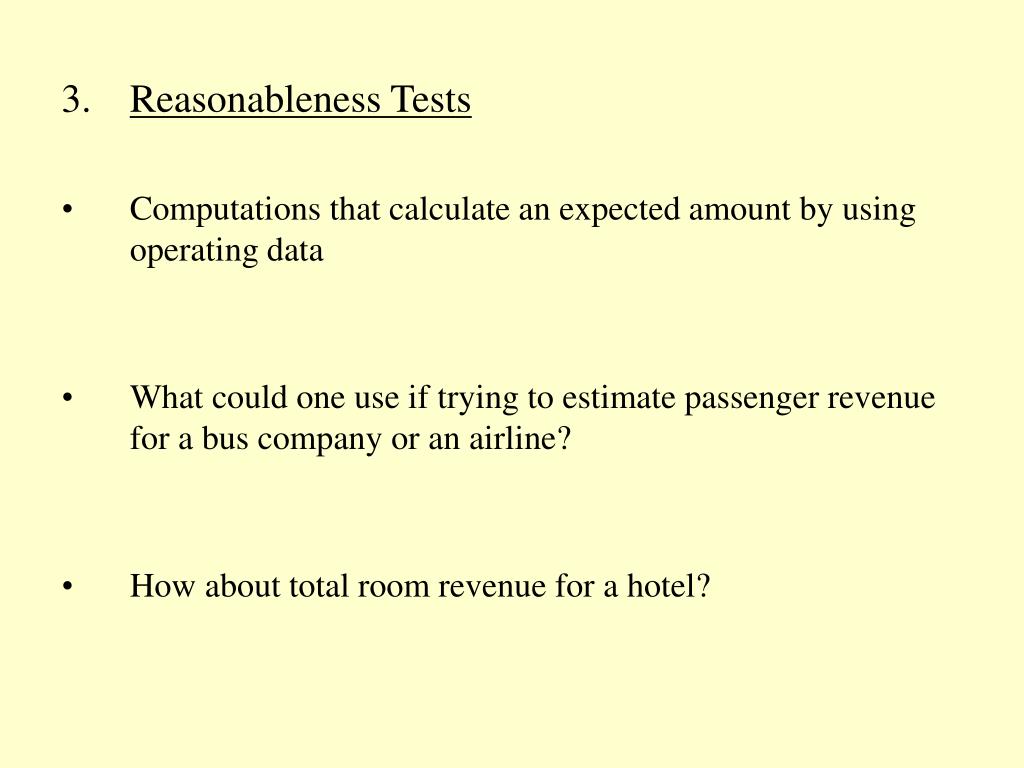 3. Reasonableness Tests

• Computations that calculate an expected amount by using operating data

• What could one use if trying to estimate passenger revenue for a bus company or an airline?

• How about total room revenue for a hotel?